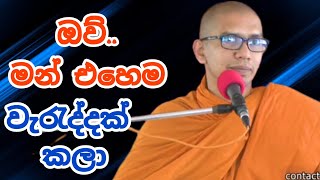 ඔව්..
මන් එහෙම
වැරැද්දක්
කලා

contact